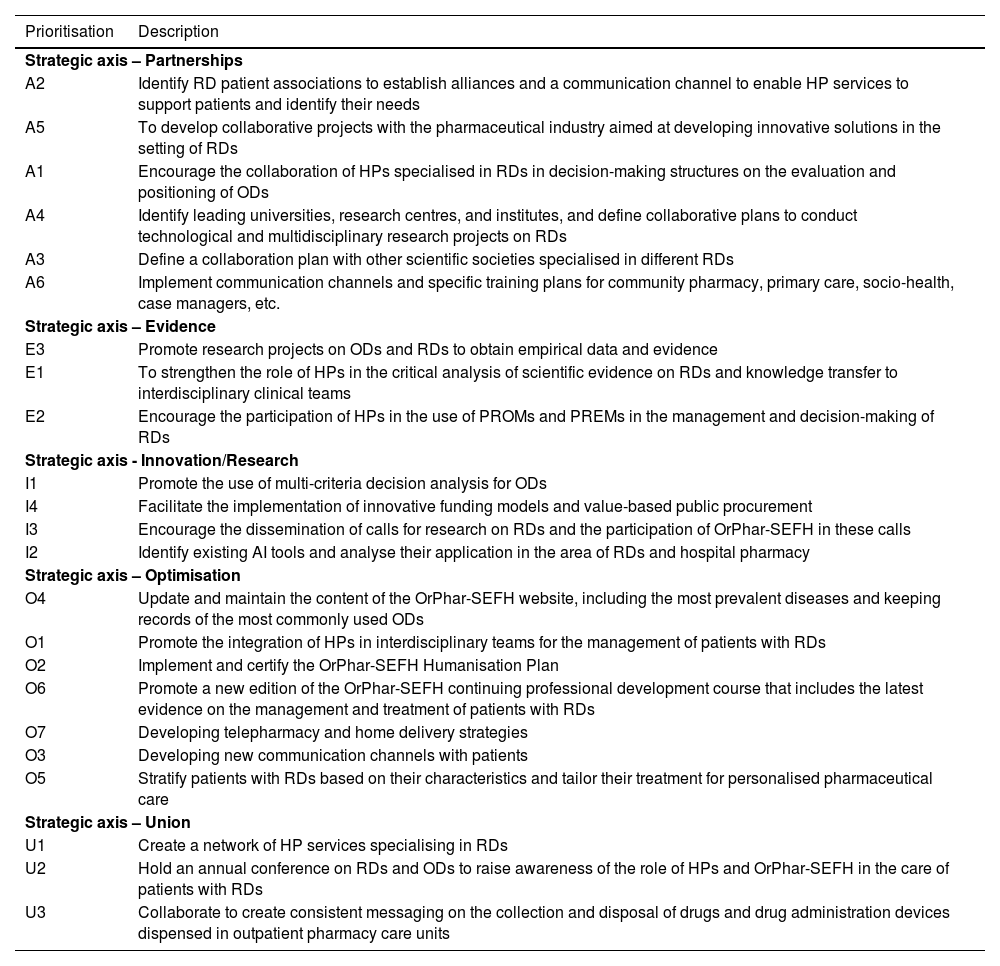 | Prioritisation | Description |
|---|---|
| **Strategic axis – Partnerships** | |
| A2 | Identify RD patient associations to establish alliances and a communication channel to enable HP services to support patients and identify their needs |
| A5 | To develop collaborative projects with the pharmaceutical industry aimed at developing innovative solutions in the setting of RDs |
| A1 | Encourage the collaboration of HPs specialised in RDs in decision-making structures on the evaluation and positioning of ODs |
| A4 | Identify leading universities, research centres, and institutes, and define collaborative plans to conduct technological and multidisciplinary research projects on RDs |
| A3 | Define a collaboration plan with other scientific societies specialised in different RDs |
| A6 | Implement communication channels and specific training plans for community pharmacy, primary care, socio-health, case managers, etc. |
| **Strategic axis – Evidence** | |
| E3 | Promote research projects on ODs and RDs to obtain empirical data and evidence |
| E1 | To strengthen the role of HPs in the critical analysis of scientific evidence on RDs and knowledge transfer to interdisciplinary clinical teams |
| E2 | Encourage the participation of HPs in the use of PROMs and PREMs in the management and decision-making of RDs |
| **Strategic axis - Innovation/Research** | |
| I1 | Promote the use of multi-criteria decision analysis for ODs |
| I4 | Facilitate the implementation of innovative funding models and value-based public procurement |
| I3 | Encourage the dissemination of calls for research on RDs and the participation of OrPhar-SEFH in these calls |
| I2 | Identify existing AI tools and analyse their application in the area of RDs and hospital pharmacy |
| **Strategic axis – Optimisation** | |
| O4 | Update and maintain the content of the OrPhar-SEFH website, including the most prevalent diseases and keeping records of the most commonly used ODs |
| O1 | Promote the integration of HPs in interdisciplinary teams for the management of patients with RDs |
| O2 | Implement and certify the OrPhar-SEFH Humanisation Plan |
| O6 | Promote a new edition of the OrPhar-SEFH continuing professional development course that includes the latest evidence on the management and treatment of patients with RDs |
| O7 | Developing telepharmacy and home delivery strategies |
| O3 | Developing new communication channels with patients |
| O5 | Stratify patients with RDs based on their characteristics and tailor their treatment for personalised pharmaceutical care |
| **Strategic axis – Union** | |
| U1 | Create a network of HP services specialising in RDs |
| U2 | Hold an annual conference on RDs and ODs to raise awareness of the role of HPs and OrPhar-SEFH in the care of patients with RDs |
| U3 | Collaborate to create consistent messaging on the collection and disposal of drugs and drug administration devices dispensed in outpatient pharmacy care units |